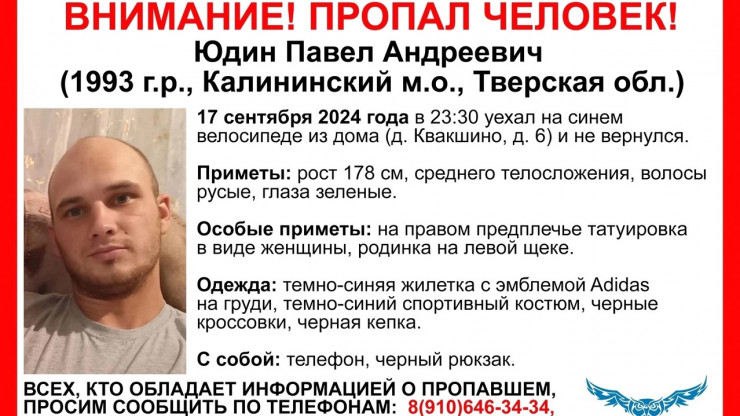 ВНИМАНИЕ! ПРОПАЛ ЧЕЛОВЕК!
Юдин Павел Андреевич
(1993 г.р., Калининский м.о., Тверская обл.)

17 сентября 2024 года в 23:30 уехал на синем велосипеде из дома (д. Квакшино, д. 6) и не вернулся.

Приметы: рост 178 см, среднего телосложения, волосы русые, глаза зеленые.

Особые приметы: на правом предплечье татуировка в виде женщины, родинка на левой щеке.

Одежда: темно-синяя жилетка с эмблемой Adidas на груди, темно-синий спортивный костюм, черные кроссовки, черная кепка.

С собой: телефон, черный рюкзак.

ВСЕХ, КТО ОБЛАДАЕТ ИНФОРМАЦИЕЙ О ПРОПАВШЕМ, ПРОСИМ СООБЩИТЬ ПО ТЕЛЕФОНАМ: 8(910)646-34-34,